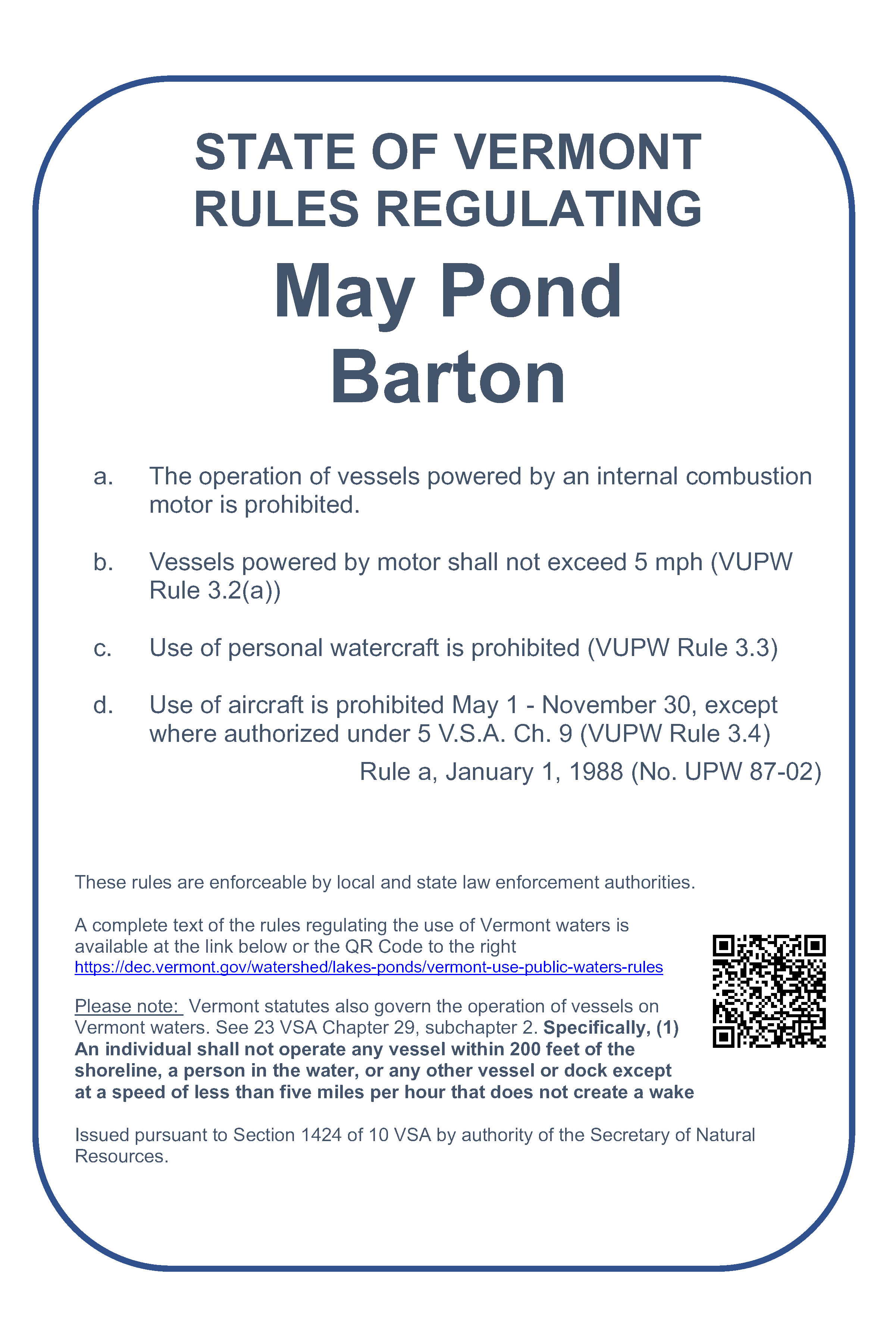 STATE OF VERMONT
RULES REGULATING

May Pond
Barton

a. The operation of vessels powered by an internal combustion motor is prohibited.

b. Vessels powered by motor shall not exceed 5 mph (VUPW Rule 3.2(a))

c. Use of personal watercraft is prohibited (VUPW Rule 3.3)

d. Use of aircraft is prohibited May 1 - November 30, except where authorized under 5 V.S.A. Ch. 9 (VUPW Rule 3.4)

Rule a, January 1, 1988 (No. UPW 87-02)

These rules are enforceable by local and state law enforcement authorities.

A complete text of the rules regulating the use of Vermont waters is available at the link below or the QR Code to the right
https://dec.vermont.gov/watershed/lakes-ponds/vermont-use-public-waters-rules

Please note: Vermont statutes also govern the operation of vessels on Vermont waters. See 23 VSA Chapter 29, subchapter 2. Specifically, (1) An individual shall not operate any vessel within 200 feet of the shoreline, a person in the water, or any other vessel or dock except at a speed of less than five miles per hour that does not create a wake

Issued pursuant to Section 1424 of 10 VSA by authority of the Secretary of Natural Resources.